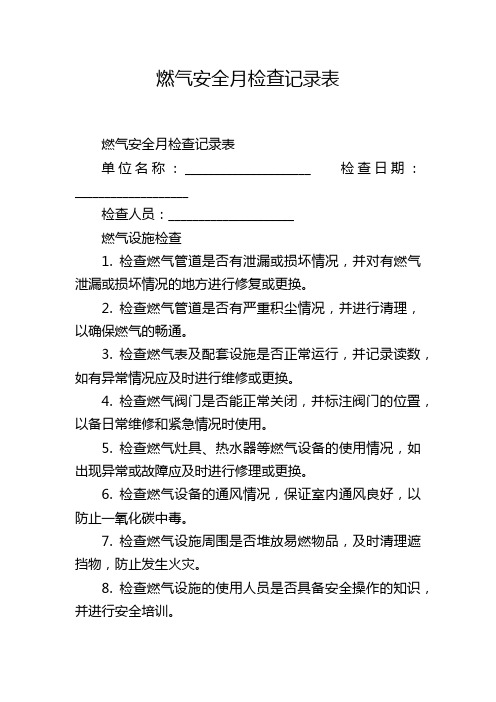 燃气安全月检查记录表

燃气安全月检查记录表

单位名称：____________________ 检查日期：____________________

检查人员：____________________

燃气设施检查

1. 检查燃气管道是否有泄漏或损坏情况，并对有燃气泄漏或损坏情况的地方进行修复或更换。

2. 检查燃气管道是否有严重积尘情况，并进行清理，以确保燃气的畅通。

3. 检查燃气表及配套设施是否正常运行，并记录读数，如有异常情况应及时进行维修或更换。

4. 检查燃气阀门是否能正常关闭，并标注阀门的位置，以备日常维修和紧急情况时使用。

5. 检查燃气灶具、热水器等燃气设备的使用情况，如出现异常或故障应及时进行修理或更换。

6. 检查燃气设备的通风情况，保证室内通风良好，以防止一氧化碳中毒。

7. 检查燃气设施周围是否堆放易燃物品，及时清理遮挡物，防止发生火灾。

8. 检查燃气设施的使用人员是否具备安全操作的知识，并进行安全培训。